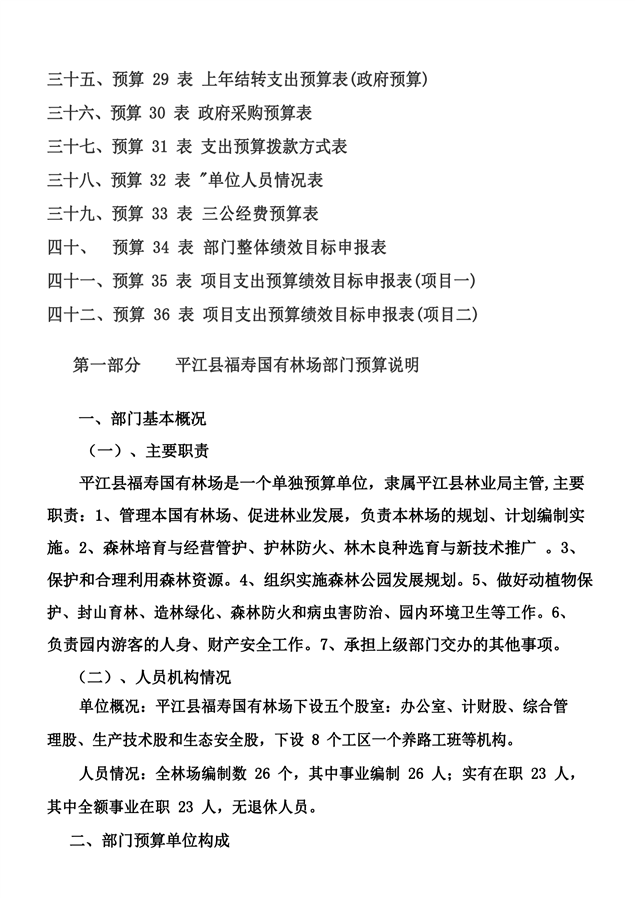 三十五、预算 29 表 上年结转支出预算表(政府预算)
三十六、预算 30 表 政府采购预算表
三十七、预算 31 表 支出预算拨款方式表
三十八、预算 32 表 "单位人员情况表
三十九、预算 33 表 三公经费预算表
四十、 预算 34 表 部门整体绩效目标申报表
四十一、预算 35 表 项目支出预算绩效目标申报表(项目一)
四十二、预算 36 表 项目支出预算绩效目标申报表(项目二)

第一部分 平江县福寿国有林场部门预算说明

一、部门基本概况

（一）、主要职责

平江县福寿国有林场是一个单独预算单位，隶属平江县林业局主管,主要职责：1、管理本国有林场、促进林业发展，负责本林场的规划、计划编制实施。2、森林培育与经营管护、护林防火、林木良种选育与新技术推广 。3、保护和合理利用森林资源。4、组织实施森林公园发展规划。5、做好动植物保护、封山育林、造林绿化、森林防火和病虫害防治、园内环境卫生等工作。6、负责园内游客的人身、财产安全工作。7、承担上级部门交办的其他事项。

（二）、人员机构情况

单位概况：平江县福寿国有林场下设五个股室：办公室、计财股、综合管理股、生产技术股和生态安全股，下设 8 个工区一个养路工班等机构。

人员情况：全林场编制数 26 个，其中事业编制 26 人；实有在职 23 人，其中全额事业在职 23 人，无退休人员。

二、部门预算单位构成